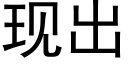 现出